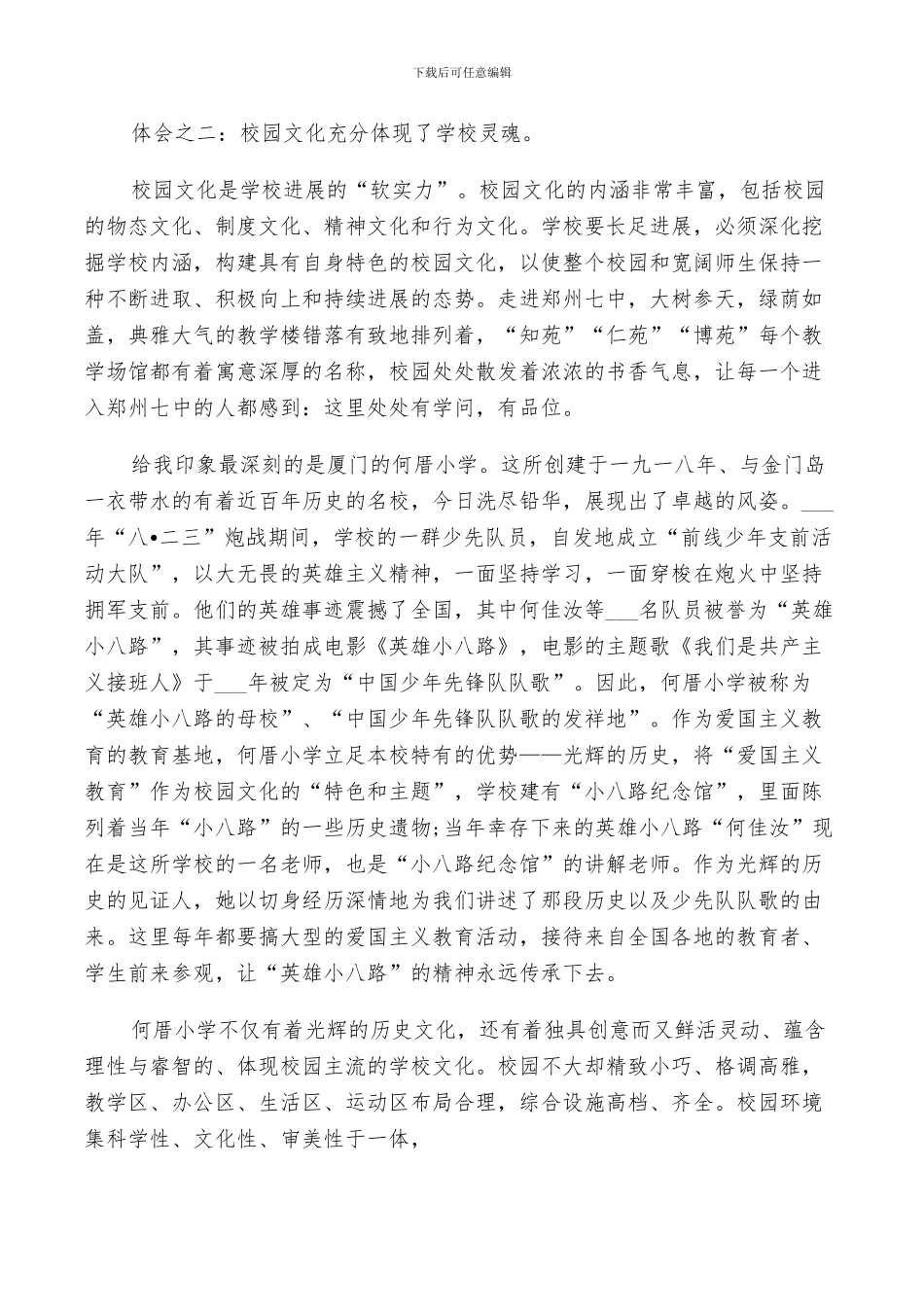 下载后可任意编辑

体会之二：校园文化充分体现了学校灵魂。

校园文化是学校进展的“软实力”。校园文化的内涵非常丰富，包括校园的物态文化、制度文化、精神文化和行为文化。学校要长足进展，必须深化挖掘学校内涵，构建具有自身特色的校园文化，以使整个校园和宽阔师生保持一种不断进取、积极向上和持续进展的态势。走进郑州七中，大树参天，绿荫如盖，典雅大气的教学楼错落有致地排列着，“知苑”“仁苑”“博苑”每个教学场馆都有着寓意深厚的名称，校园处处散发着浓浓的书香气息，让每一个进入郑州七中的人都感到：这里处处有学问，有品位。

给我印象最深刻的是厦门的何厝小学。这所创建于一九一八年、与金门岛一衣带水的有着近百年历史的名校，今日洗尽铅华，展现出了卓越的风姿。___年“八•二三”炮战期间，学校的一群少先队员，自发地成立“前线少年支前活动大队”，以大无畏的英雄主义精神，一面坚持学习，一面穿梭在炮火中坚持拥军支前。他们的英雄事迹震撼了全国，其中何佳汝等___名队员被誉为“英雄小八路”，其事迹被拍成电影《英雄小八路》，电影的主题歌《我们是共产主义接班人》于___年被定为“中国少年先锋队队歌”。因此，何厝小学被称为“英雄小八路的母校”、“中国少年先锋队队歌的发祥地”。作为爱国主义教育的教育基地，何厝小学立足本校特有的优势——光辉的历史，将“爱国主义教育”作为校园文化的“特色和主题”，学校建有“小八路纪念馆”，里面陈列着当年“小八路”的一些历史遗物;当年幸存下来的英雄小八路“何佳汝”现在是这所学校的一名老师，也是“小八路纪念馆”的讲解老师。作为光辉的历史的见证人，她以切身经历深情地为我们讲述了那段历史以及少先队队歌的由来。这里每年都要搞大型的爱国主义教育活动，接待来自全国各地的教育者、学生前来参观，让“英雄小八路”的精神永远传承下去。

何厝小学不仅有着光辉的历史文化，还有着独具创意而又鲜活灵动、蕴含理性与睿智的、体现校园主流的学校文化。校园不大却精致小巧、格调高雅，教学区、办公区、生活区、运动区布局合理，综合设施高档、齐全。校园环境集科学性、文化性、审美性于一体，